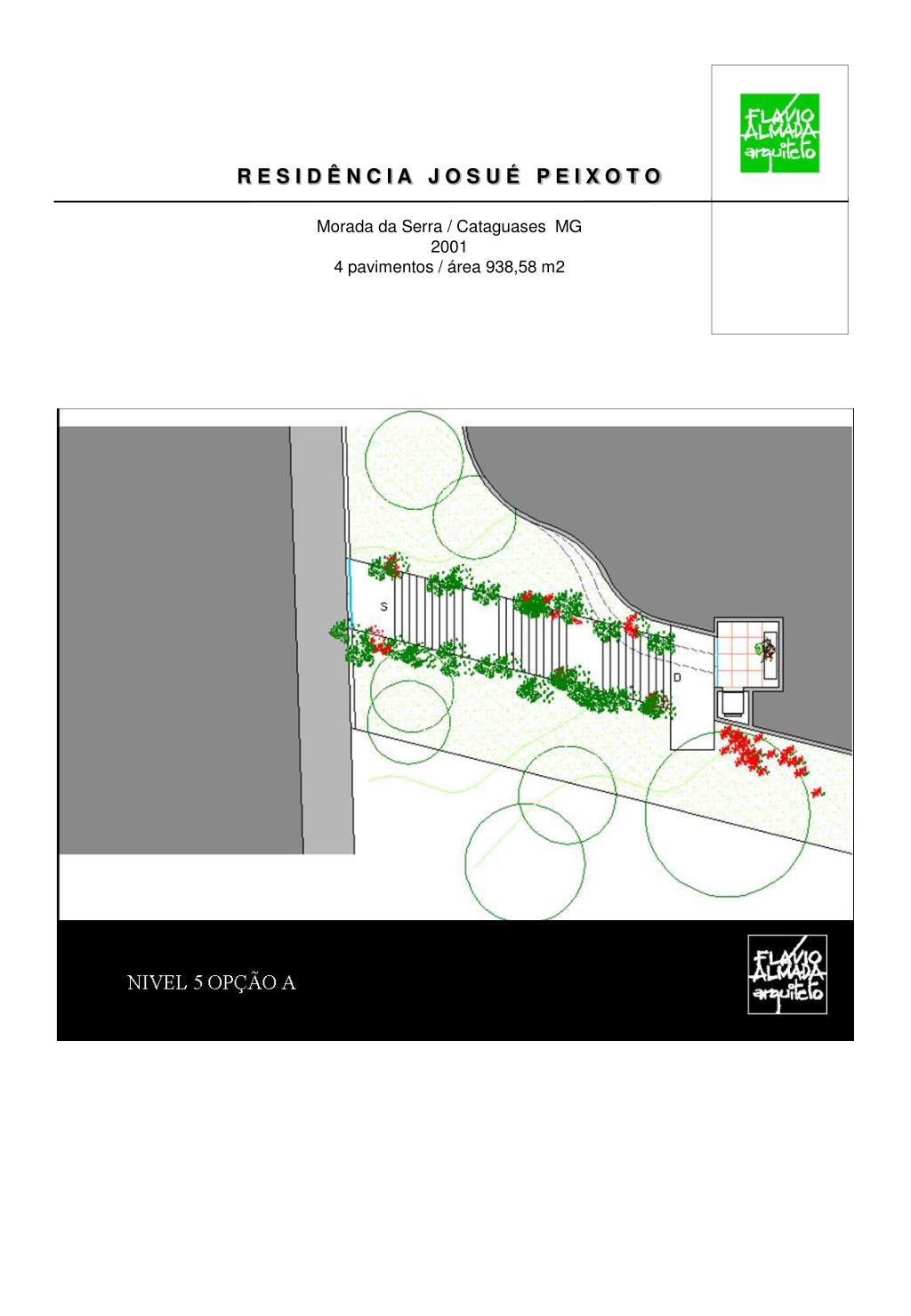 FLAVIO ALMADA arquiteto

RESIDÊNCIA JOSUÉ PEIXOTO

Morada da Serra / Cataguases MG
2001
4 pavimentos / área 938,58 m2

S

D

NIVEL 5 OPÇÃO A

FLAVIO ALMADA arquiteto